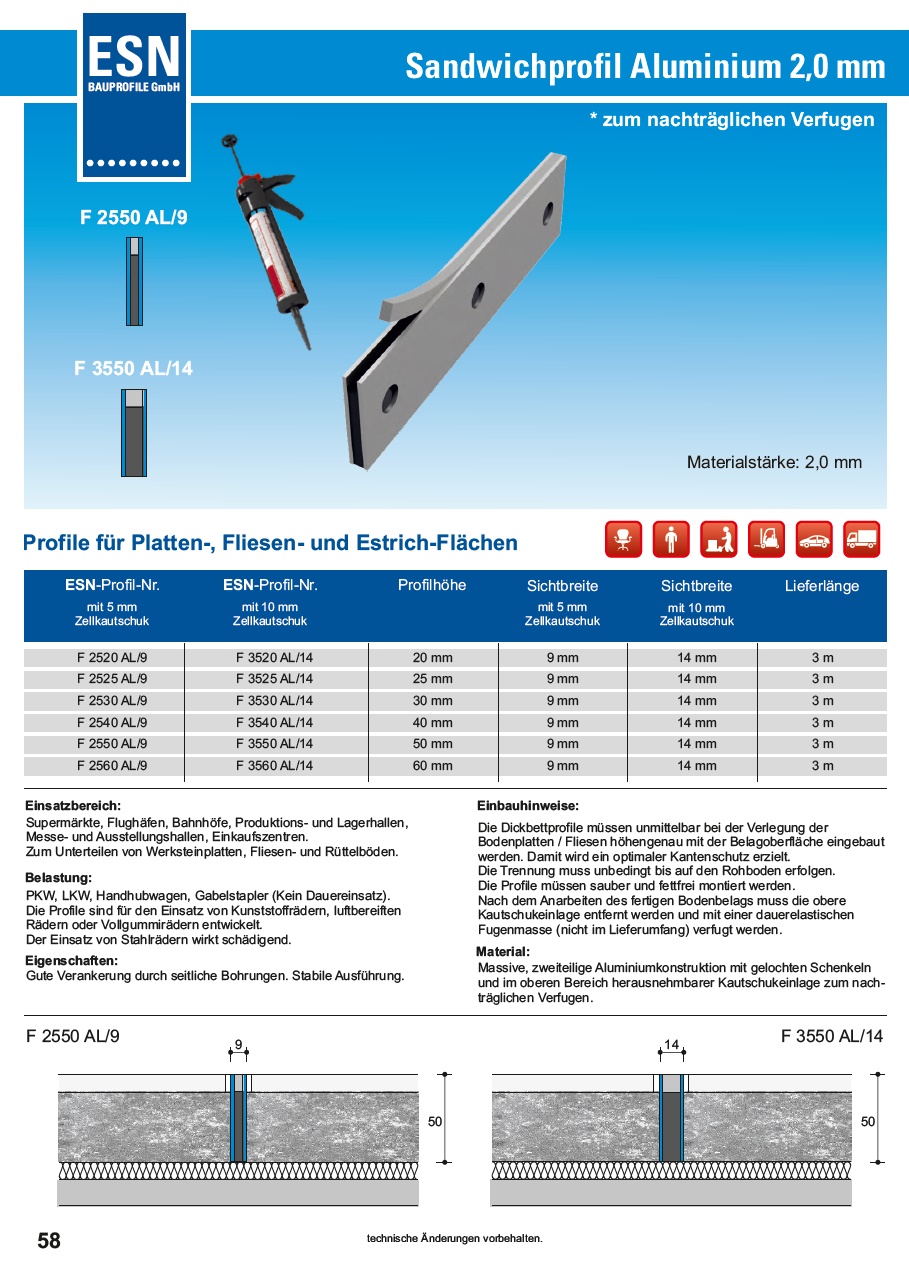 ESN
BAUPROFILE GmbH

Sandwichprofil Aluminium 2,0 mm

* zum nachträglichen Verfugen

F 2550 AL/9

F 3550 AL/14

Materialstärke: 2,0 mm

Profile für Platten-, Fliesen- und Estrich-Flächen

| ESN-Profil-Nr. mit 5 mm Zellkautschuk | ESN-Profil-Nr. mit 10 mm Zellkautschuk | Profilhöhe | Sichtbreite mit 5 mm Zellkautschuk | Sichtbreite mit 10 mm Zellkautschuk | Lieferlänge |
|---|---|---|---|---|---|
| F 2520 AL/9 | F 3520 AL/14 | 20 mm | 9 mm | 14 mm | 3 m |
| F 2525 AL/9 | F 3525 AL/14 | 25 mm | 9 mm | 14 mm | 3 m |
| F 2530 AL/9 | F 3530 AL/14 | 30 mm | 9 mm | 14 mm | 3 m |
| F 2540 AL/9 | F 3540 AL/14 | 40 mm | 9 mm | 14 mm | 3 m |
| F 2550 AL/9 | F 3550 AL/14 | 50 mm | 9 mm | 14 mm | 3 m |
| F 2560 AL/9 | F 3560 AL/14 | 60 mm | 9 mm | 14 mm | 3 m |

Einsatzbereich:
Supermärkte, Flughäfen, Bahnhöfe, Produktions- und Lagerhallen, Messe- und Ausstellungshallen, Einkaufszentren.
Zum Unterteilen von Werksteinplatten, Fliesen- und Rüttelböden.

Belastung:
PKW, LKW, Handhubwagen, Gabelstapler (Kein Dauereinsatz).
Die Profile sind für den Einsatz von Kunststoffrädern, luftbereiften Rädern oder Vollgummirädern entwickelt.
Der Einsatz von Stahlrädern wirkt schädigend.

Eigenschaften:
Gute Verankerung durch seitliche Bohrungen. Stabile Ausführung.

Einbauhinweise:
Die Dickbettprofile müssen unmittelbar bei der Verlegung der Bodenplatten / Fliesen höhengenau mit der Belagoberfläche eingebaut werden. Damit wird ein optimaler Kantenschutz erzielt.
Die Trennung muss unbedingt bis auf den Rohboden erfolgen.
Die Profile müssen sauber und fettfrei montiert werden.
Nach dem Anarbeiten des fertigen Bodenbelags muss die obere Kautschukeinlage entfernt werden und mit einer dauerelastischen Fugenmasse (nicht im Lieferumfang) verfugt werden.

Material:
Massive, zweiteilige Aluminiumkonstruktion mit gelochten Schenkeln und im oberen Bereich herausnehmbarer Kautschukeinlage zum nachträglichen Verfugen.

F 2550 AL/9

9

50

F 3550 AL/14

14

50

58

technische Änderungen vorbehalten.